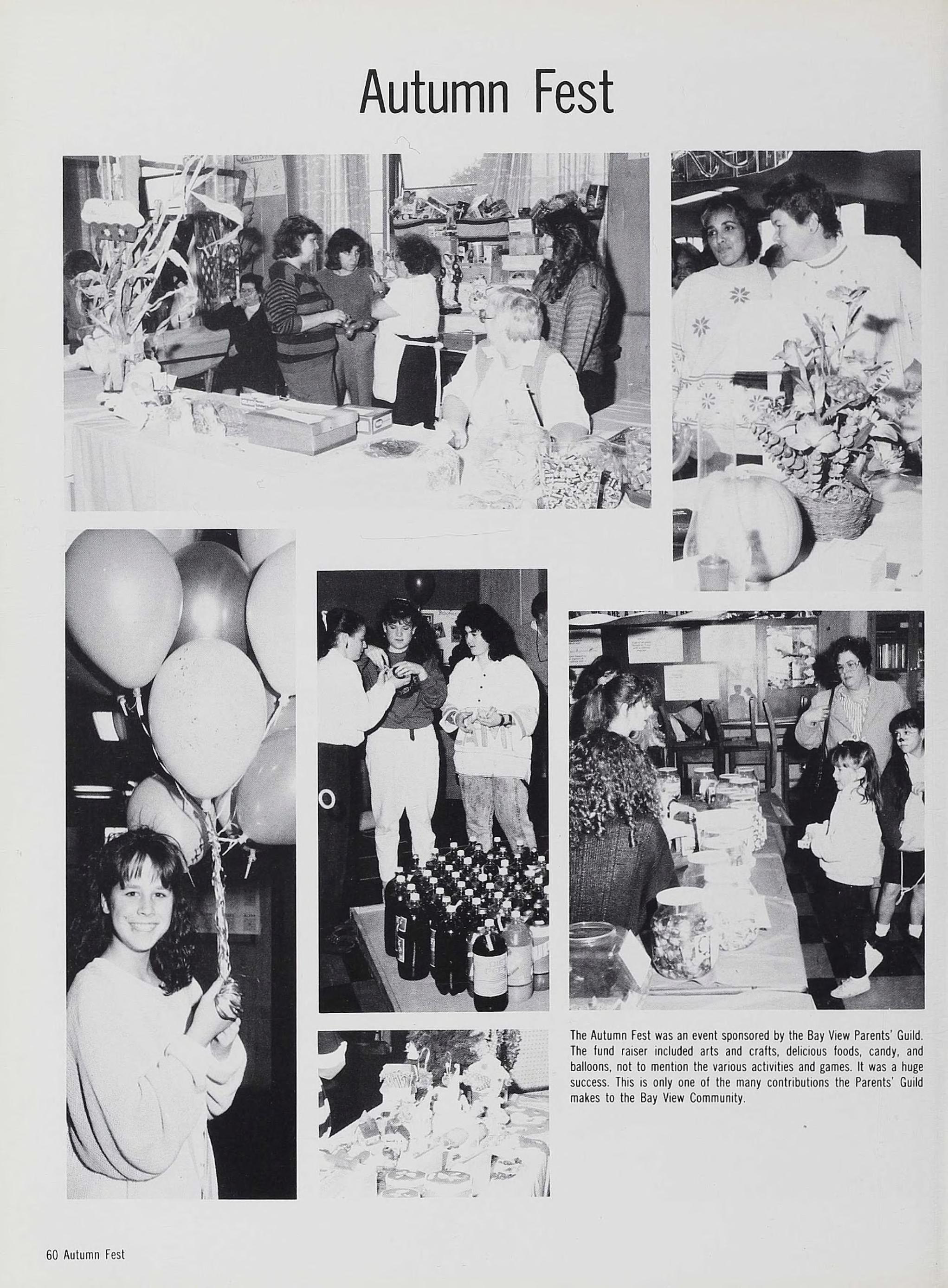 Autumn Fest

The Autumn Fest was an event sponsored by the Bay View Parents' Guild. The fund raiser included arts and crafts, delicious foods, candy, and balloons, not to mention the various activities and games. It was a huge success. This is only one of the many contributions the Parents' Guild makes to the Bay View Community.

60 Autumn Fest